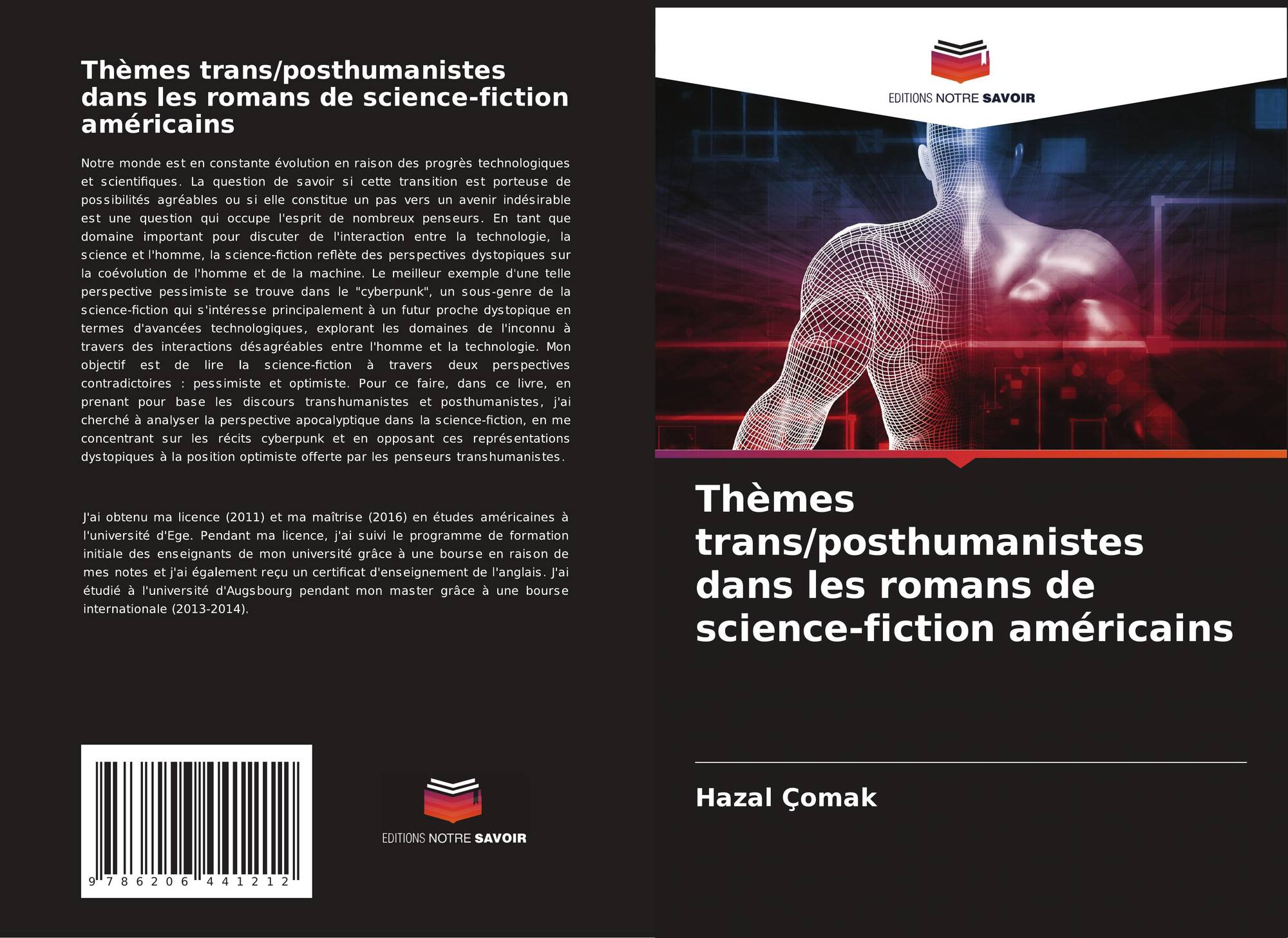 Thèmes trans/posthumanistes dans les romans de science-fiction américains

Notre monde est en constante évolution en raison des progrès technologiques et scientifiques. La question de savoir si cette transition est porteuse de possibilités agréables ou si elle constitue un pas vers un avenir indésirable est une question qui occupe l'esprit de nombreux penseurs. En tant que domaine important pour discuter de l'interaction entre la technologie, la science et l'homme, la science-fiction reflète des perspectives dystopiques sur la coévolution de l'homme et de la machine. Le meilleur exemple d'une telle perspective pessimiste se trouve dans le "cyberpunk", un sous-genre de la science-fiction qui s'intéresse principalement à un futur proche dystopique en termes d'avancées technologiques, explorant les domaines de l'inconnu à travers des interactions désagréables entre l'homme et la technologie. Mon objectif est de lire la science-fiction à travers deux perspectives contradictoires : pessimiste et optimiste. Pour ce faire, dans ce livre, en prenant pour base les discours transhumanistes et posthumanistes, j'ai cherché à analyser la perspective apocalyptique dans la science-fiction, en me concentrant sur les récits cyberpunk et en opposant ces représentations dystopiques à la position optimiste offerte par les penseurs transhumanistes.

J'ai obtenu ma licence (2011) et ma maîtrise (2016) en études américaines à l'université d'Ege. Pendant ma licence, j'ai suivi le programme de formation initiale des enseignants de mon université grâce à une bourse en raison de mes notes et j'ai également reçu un certificat d'enseignement de l'anglais. J'ai étudié à l'université d'Augsbourg pendant mon master grâce à une bourse internationale (2013-2014).

9 786206 441212

EDITIONS NOTRE SAVOIR

EDITIONS NOTRE SAVOIR

Thèmes trans/posthumanistes dans les romans de science-fiction américains

Hazal Çomak